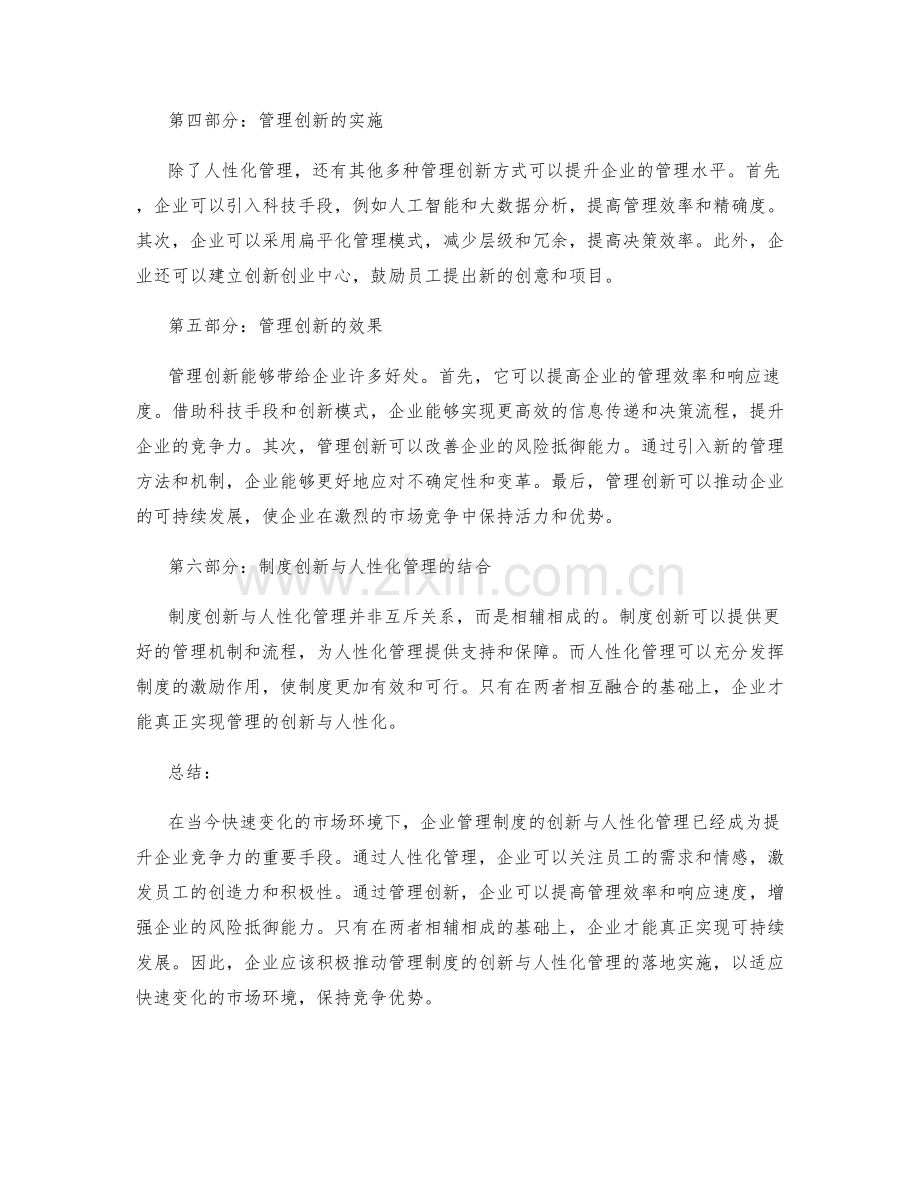 第四部分：管理创新的实施

除了人性化管理，还有其他多种管理创新方式可以提升企业的管理水平。首先，企业可以引入科技手段，例如人工智能和大数据分析，提高管理效率和精确度。其次，企业可以采用扁平化管理模式，减少层级和冗余，提高决策效率。此外，企业还可以建立创新创业中心，鼓励员工提出新的创意和项目。

第五部分：管理创新的效果

管理创新能够带给企业许多好处。首先，它可以提高企业的管理效率和响应速度。借助科技手段和创新模式，企业能够实现更高效的信息传递和决策流程，提升企业的竞争力。其次，管理创新可以改善企业的风险抵御能力。通过引入新的管理方法和机制，企业能够更好地应对不确定性和变革。最后，管理创新可以推动企业的可持续发展，使企业在激烈的市场竞争中保持活力和优势。

第六部分：制度创新与人性化管理的结合

制度创新与人性化管理并非互斥关系，而是相辅相成的。制度创新可以提供更好的管理机制和流程，为人性化管理提供支持和保障。而人性化管理可以充分发挥制度的激励作用，使制度更加有效和可行。只有在两者相互融合的基础上，企业才能真正实现管理的创新与人性化。

总结：

在当今快速变化的市场环境下，企业管理制度的创新与人性化管理已经成为提升企业竞争力的重要手段。通过人性化管理，企业可以关注员工的需求和情感，激发员工的创造力和积极性。通过管理创新，企业可以提高管理效率和响应速度，增强企业的风险抵御能力。只有在两者相辅相成的基础上，企业才能真正实现可持续发展。因此，企业应该积极推动管理制度的创新与人性化管理的落地实施，以适应快速变化的市场环境，保持竞争优势。

www.zixin.com.cn